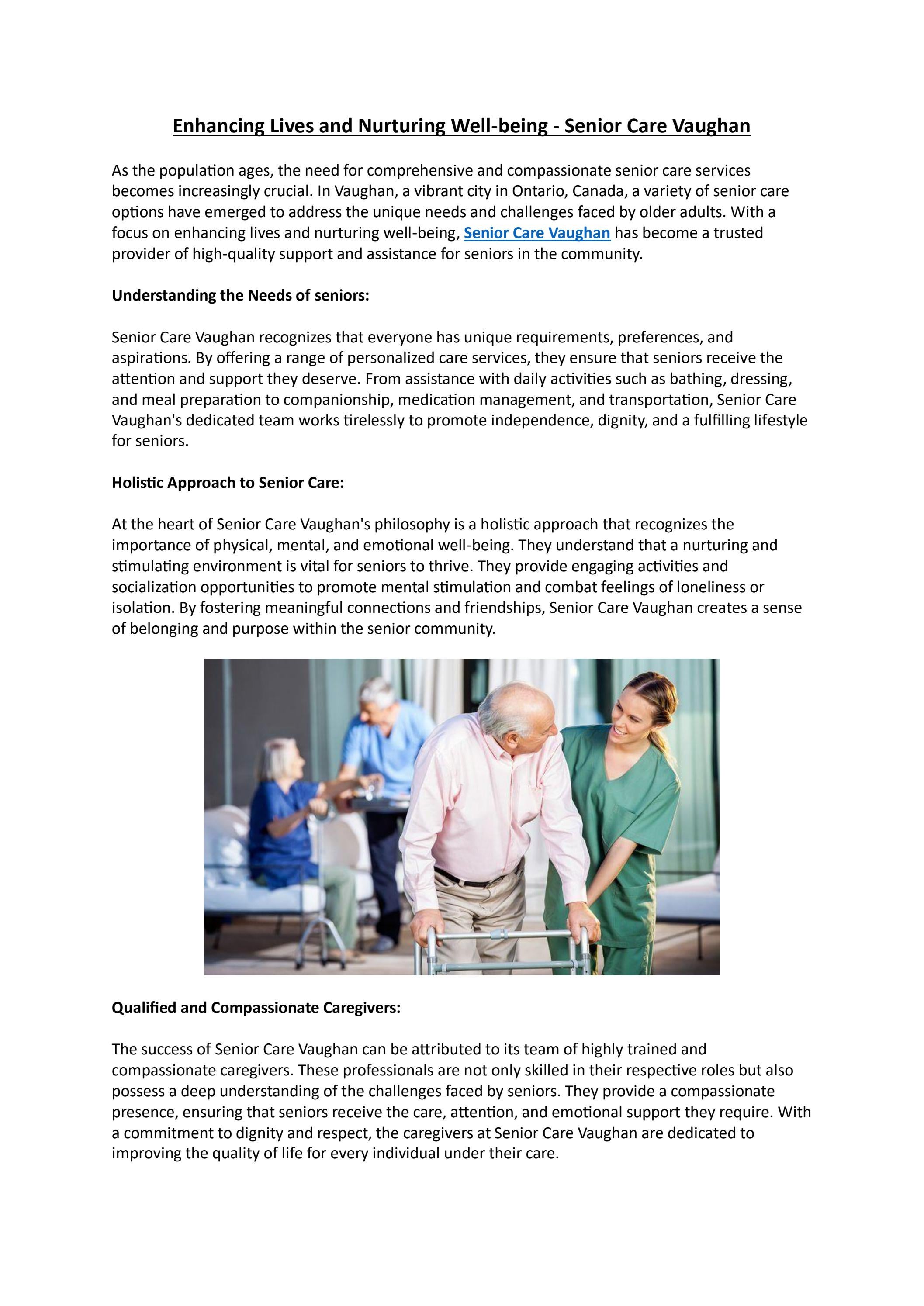 Enhancing Lives and Nurturing Well-being - Senior Care Vaughan

As the population ages, the need for comprehensive and compassionate senior care services becomes increasingly crucial. In Vaughan, a vibrant city in Ontario, Canada, a variety of senior care options have emerged to address the unique needs and challenges faced by older adults. With a focus on enhancing lives and nurturing well-being, Senior Care Vaughan has become a trusted provider of high-quality support and assistance for seniors in the community.

Understanding the Needs of seniors:

Senior Care Vaughan recognizes that everyone has unique requirements, preferences, and aspirations. By offering a range of personalized care services, they ensure that seniors receive the attention and support they deserve. From assistance with daily activities such as bathing, dressing, and meal preparation to companionship, medication management, and transportation, Senior Care Vaughan's dedicated team works tirelessly to promote independence, dignity, and a fulfilling lifestyle for seniors.

Holistic Approach to Senior Care:

At the heart of Senior Care Vaughan's philosophy is a holistic approach that recognizes the importance of physical, mental, and emotional well-being. They understand that a nurturing and stimulating environment is vital for seniors to thrive. They provide engaging activities and socialization opportunities to promote mental stimulation and combat feelings of loneliness or isolation. By fostering meaningful connections and friendships, Senior Care Vaughan creates a sense of belonging and purpose within the senior community.

Qualified and Compassionate Caregivers:

The success of Senior Care Vaughan can be attributed to its team of highly trained and compassionate caregivers. These professionals are not only skilled in their respective roles but also possess a deep understanding of the challenges faced by seniors. They provide a compassionate presence, ensuring that seniors receive the care, attention, and emotional support they require. With a commitment to dignity and respect, the caregivers at Senior Care Vaughan are dedicated to improving the quality of life for every individual under their care.